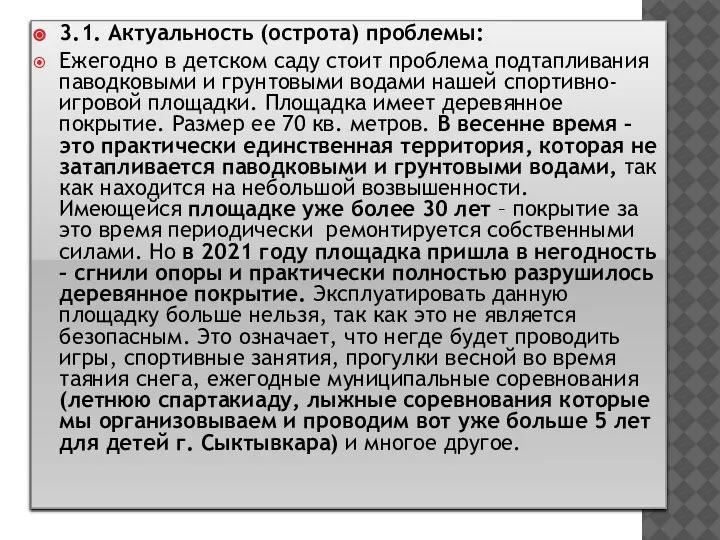 3.1. Актуальность (острота) проблемы:

Ежегодно в детском саду стоит проблема подтапливания паводковыми и грунтовыми водами нашей спортивно-игровой площадки. Площадка имеет деревянное покрытие. Размер ее 70 кв. метров. В весенне время – это практически единственная территория, которая не затапливается паводковыми и грунтовыми водами, так как находится на небольшой возвышенности. Имеющейся площадке уже более 30 лет – покрытие за это время периодически ремонтируется собственными силами. Но в 2021 году площадка пришла в негодность – сгнили опоры и практически полностью разрушилось деревянное покрытие. Эксплуатировать данную площадку больше нельзя, так как это не является безопасным. Это означает, что негде будет проводить игры, спортивные занятия, прогулки весной во время таяния снега, ежегодные муниципальные соревнования (летнюю спартакиаду, лыжные соревнования которые мы организовываем и проводим вот уже больше 5 лет для детей г. Сыктывкара) и многое другое.